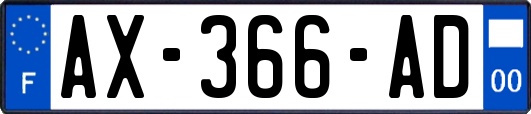 F
AX-366-AD
00